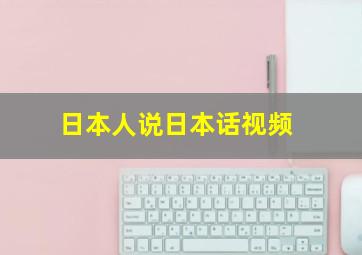 日本人说日本话视频